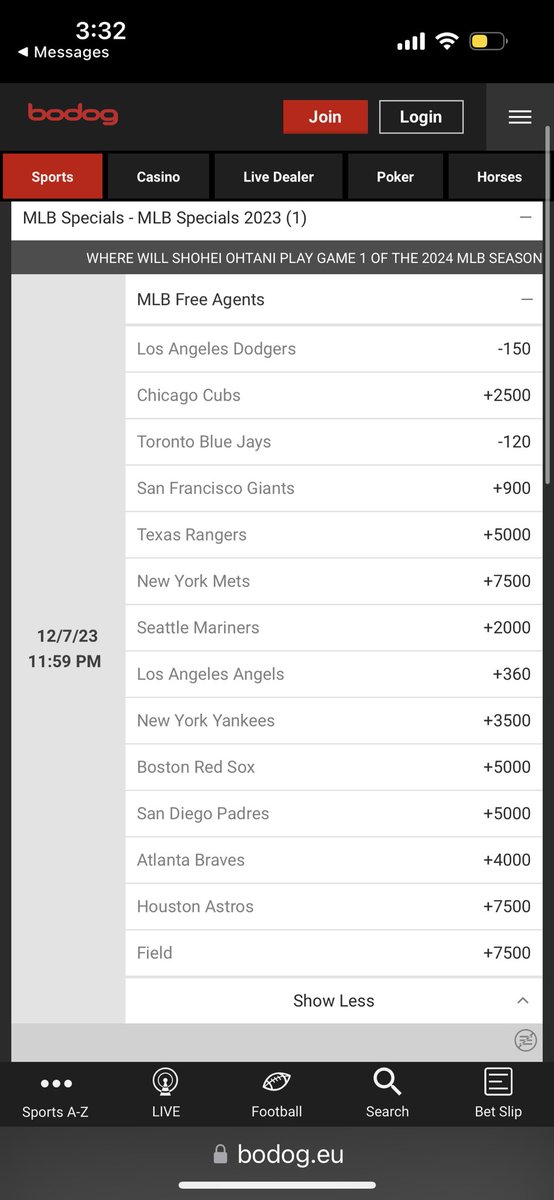 3:32
◀ Messages

bodog
Join
Login

Sports
Casino
Live Dealer
Poker
Horses

MLB Specials - MLB Specials 2023 (1)

WHERE WILL SHOHEI OHTANI PLAY GAME 1 OF THE 2024 MLB SEASON

12/7/23
11:59 PM

MLB Free Agents

| | |
|---|---|
| Los Angeles Dodgers | -150 |
| Chicago Cubs | +2500 |
| Toronto Blue Jays | -120 |
| San Francisco Giants | +900 |
| Texas Rangers | +5000 |
| New York Mets | +7500 |
| Seattle Mariners | +2000 |
| Los Angeles Angels | +360 |
| New York Yankees | +3500 |
| Boston Red Sox | +5000 |
| San Diego Padres | +5000 |
| Atlanta Braves | +4000 |
| Houston Astros | +7500 |
| Field | +7500 |

Show Less

Sports A-Z
LIVE
Football
Search
Bet Slip

bodog.eu